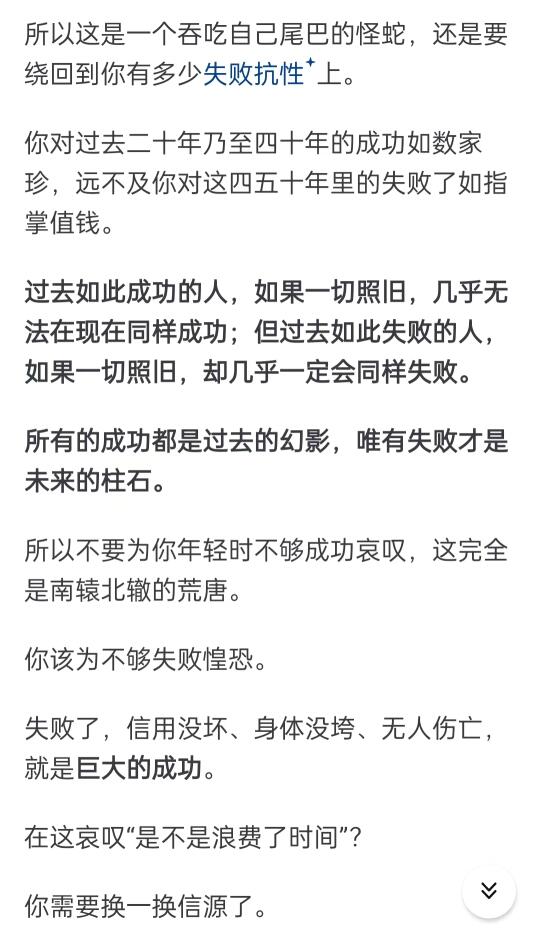 所以这是一个吞吃自己尾巴的怪蛇，还是要绕回到你有多少失败抗性上。

你对过去二十年乃至四十年的成功如数家珍，远不及你对这四五十年里的失败了如指掌值钱。

过去如此成功的人，如果一切照旧，几乎无法在现在同样成功；但过去如此失败的人，如果一切照旧，却几乎一定会同样失败。

所有的成功都是过去的幻影，唯有失败才是未来的柱石。

所以不要为你年轻时不够成功哀叹，这完全是南辕北辙的荒唐。

你该为不够失败惶恐。

失败了，信用没坏、身体没垮、无人伤亡，就是巨大的成功。

在这哀叹“是不是浪费了时间”？

你需要换一换信源了。